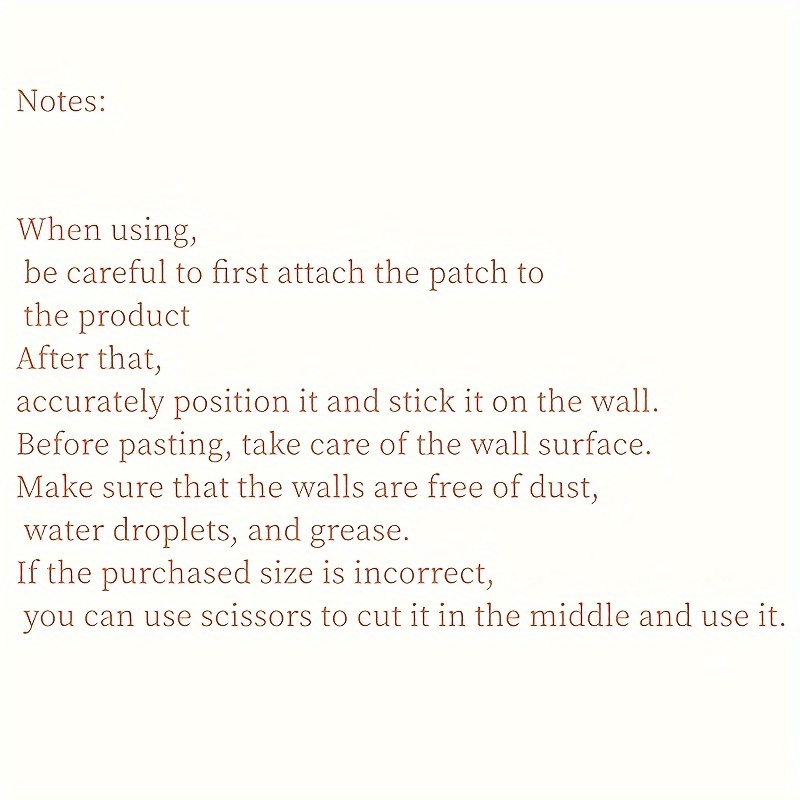 Notes:

When using,
be careful to first attach the patch to
the product
After that,
accurately position it and stick it on the wall.
Before pasting, take care of the wall surface.
Make sure that the walls are free of dust,
water droplets, and grease.
If the purchased size is incorrect,
you can use scissors to cut it in the middle and use it.